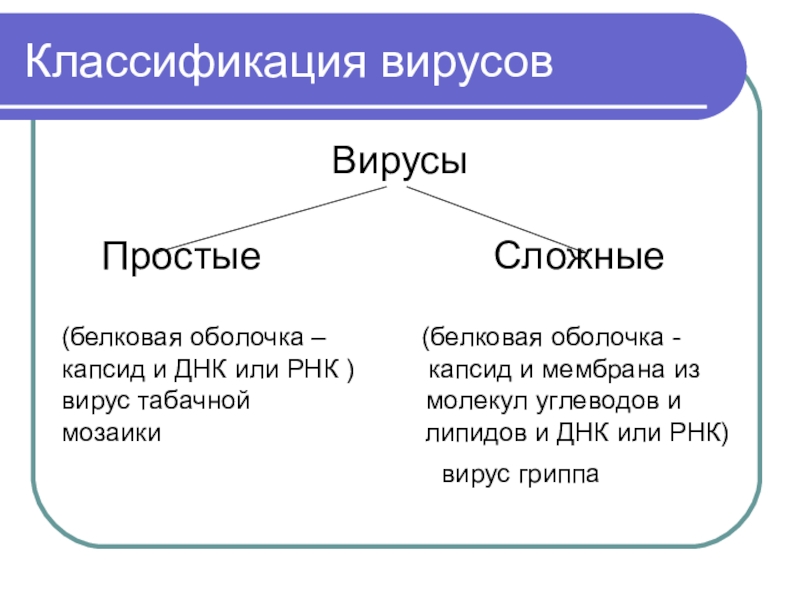 Классификация вирусов

Вирусы

Простые

(белковая оболочка – капсид и ДНК или РНК ) вирус табачной мозаики

Сложные

(белковая оболочка - капсид и мембрана из молекул углеводов и липидов и ДНК или РНК)

вирус гриппа